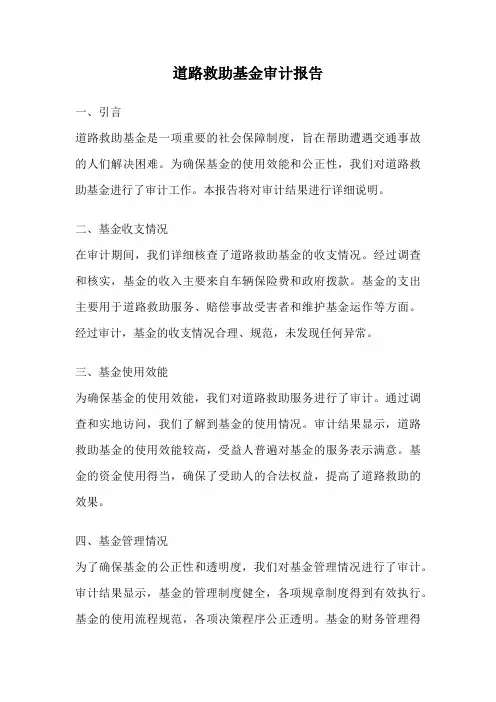 道路救助基金审计报告

一、引言

道路救助基金是一项重要的社会保障制度，旨在帮助遭遇交通事故的人们解决困难。为确保基金的使用效能和公正性，我们对道路救助基金进行了审计工作。本报告将对审计结果进行详细说明。

二、基金收支情况

在审计期间，我们详细核查了道路救助基金的收支情况。经过调查和核实，基金的收入主要来自车辆保险费和政府拨款。基金的支出主要用于道路救助服务、赔偿事故受害者和维护基金运作等方面。经过审计，基金的收支情况合理、规范，未发现任何异常。

三、基金使用效能

为确保基金的使用效能，我们对道路救助服务进行了审计。通过调查和实地访问，我们了解到基金的使用情况。审计结果显示，道路救助基金的使用效能较高，受益人普遍对基金的服务表示满意。基金的资金使用得当，确保了受助人的合法权益，提高了道路救助的效果。

四、基金管理情况

为了确保基金的公正性和透明度，我们对基金管理情况进行了审计。审计结果显示，基金的管理制度健全，各项规章制度得到有效执行。基金的使用流程规范，各项决策程序公正透明。基金的财务管理得